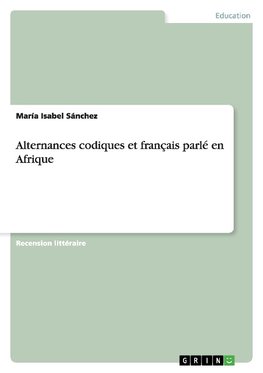 Education

María Isabel Sánchez

Alternances codiques et français parlé en Afrique

Recension littéraire

GRIN